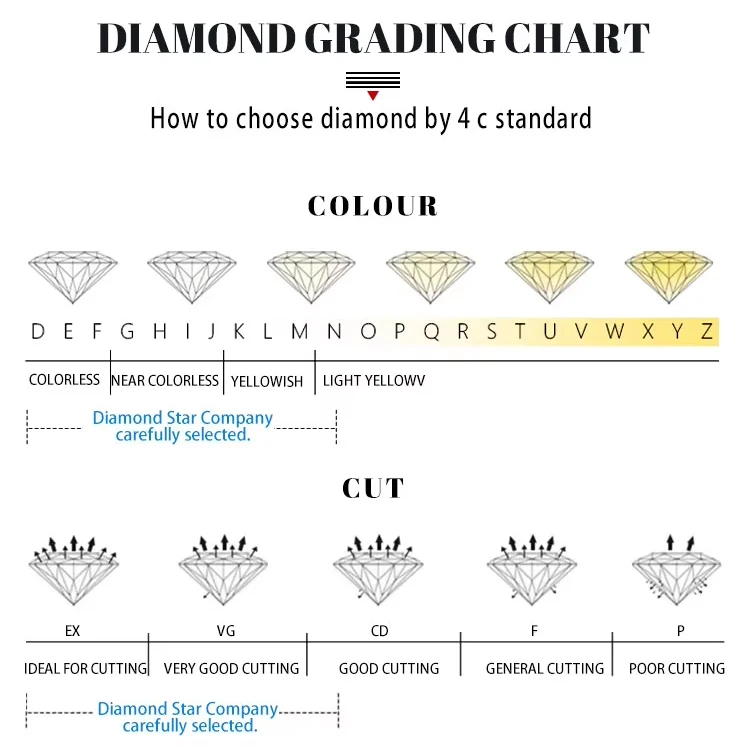 DIAMOND GRADING CHART

How to choose diamond by 4 c standard

COLOUR

D E F G H I J K L M N O P Q R S T U V W X Y Z

COLORLESS NEAR COLORLESS YELLOWISH LIGHT YELLOWV

Diamond Star Company carefully selected.

CUT

EX VG CD F P

IDEAL FOR CUTTING VERY GOOD CUTTING GOOD CUTTING GENERAL CUTTING POOR CUTTING

Diamond Star Company carefully selected.